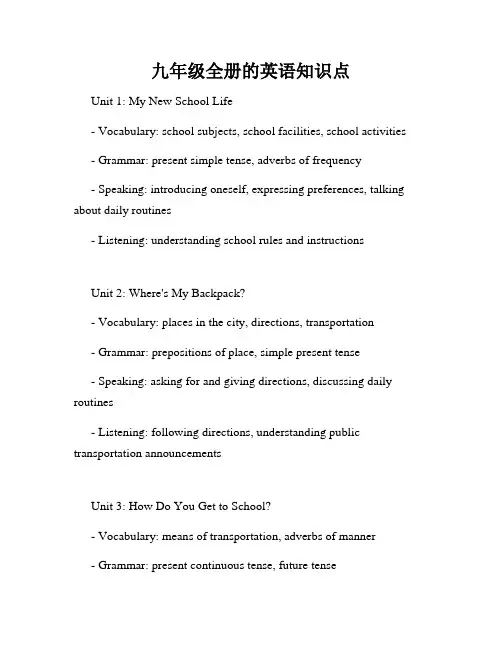 九年级全册的英语知识点

Unit 1: My New School Life

- Vocabulary: school subjects, school facilities, school activities

- Grammar: present simple tense, adverbs of frequency

- Speaking: introducing oneself, expressing preferences, talking about daily routines

- Listening: understanding school rules and instructions

Unit 2: Where's My Backpack?

- Vocabulary: places in the city, directions, transportation

- Grammar: prepositions of place, simple present tense

- Speaking: asking for and giving directions, discussing daily routines

- Listening: following directions, understanding public transportation announcements

Unit 3: How Do You Get to School?

- Vocabulary: means of transportation, adverbs of manner

- Grammar: present continuous tense, future tense